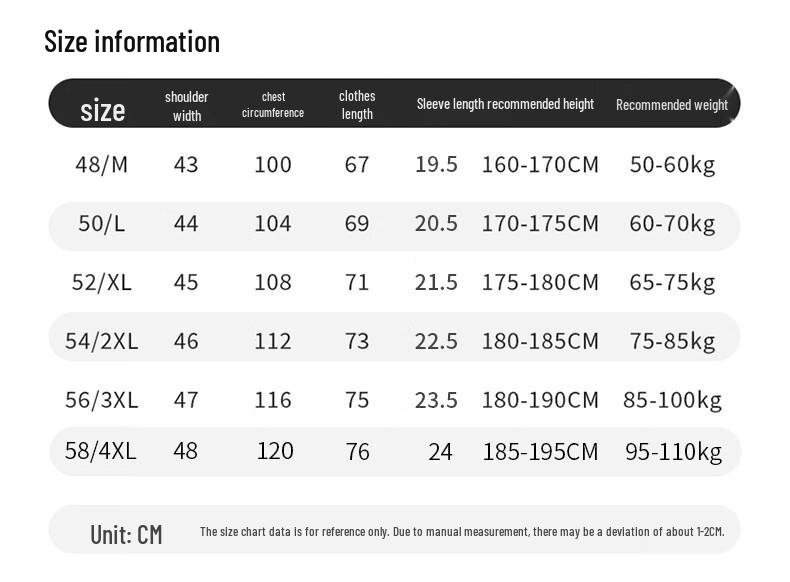 Size information

| size | shoulder width | chest circumference | clothes length | Sleeve length | recommended height | Recommended weight |
|---|---|---|---|---|---|---|
| 48/M | 43 | 100 | 67 | 19.5 | 160-170CM | 50-60kg |
| 50/L | 44 | 104 | 69 | 20.5 | 170-175CM | 60-70kg |
| 52/XL | 45 | 108 | 71 | 21.5 | 175-180CM | 65-75kg |
| 54/2XL | 46 | 112 | 73 | 22.5 | 180-185CM | 75-85kg |
| 56/3XL | 47 | 116 | 75 | 23.5 | 180-190CM | 85-100kg |
| 58/4XL | 48 | 120 | 76 | 24 | 185-195CM | 95-110kg |

Unit: CM

The size chart data is for reference only. Due to manual measurement, there may be a deviation of about 1-2CM.